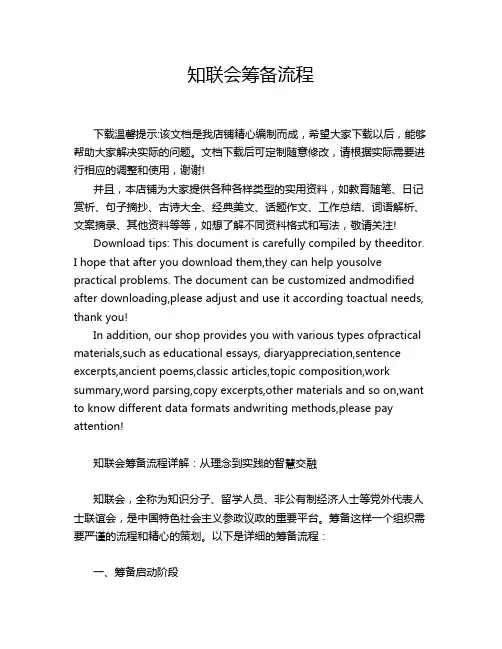 知联会筹备流程

下载温馨提示:该文档是我店铺精心编制而成，希望大家下载以后，能够帮助大家解决实际的问题。文档下载后可定制随意修改，请根据实际需要进行相应的调整和使用，谢谢!

并且，本店铺为大家提供各种各样类型的实用资料，如教育随笔、日记赏析、句子摘抄、古诗大全、经典美文、话题作文、工作总结、词语解析、文案摘录、其他资料等等，如想了解不同资料格式和写法，敬请关注!

Download tips: This document is carefully compiled by theeditor. I hope that after you download them,they can help yousolve practical problems. The document can be customized andmodified after downloading,please adjust and use it according toactual needs, thank you!

In addition, our shop provides you with various types ofpractical materials,such as educational essays, diaryappreciation,sentence excerpts,ancient poems,classic articles,topic composition,work summary,word parsing,copy excerpts,other materials and so on,want to know different data formats andwriting methods,please pay attention!

知联会筹备流程详解：从理念到实践的智慧交融

知联会，全称为知识分子、留学人员、非公有制经济人士等党外代表人士联谊会，是中国特色社会主义参政议政的重要平台。筹备这样一个组织需要严谨的流程和精心的策划。以下是详细的筹备流程：

一、筹备启动阶段